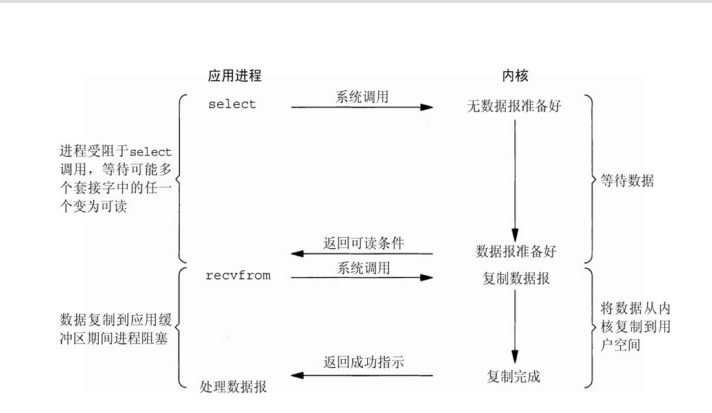 应用进程

内核

select

系统调用

无数据报准备好

进程受阻于select调用，等待可能多个套接字中的任一个变为可读

等待数据

返回可读条件

数据报准备好

recvfrom

系统调用

复制数据报

数据复制到应用缓冲区期间进程阻塞

将数据从内核复制到用户空间

返回成功指示

复制完成

处理数据报